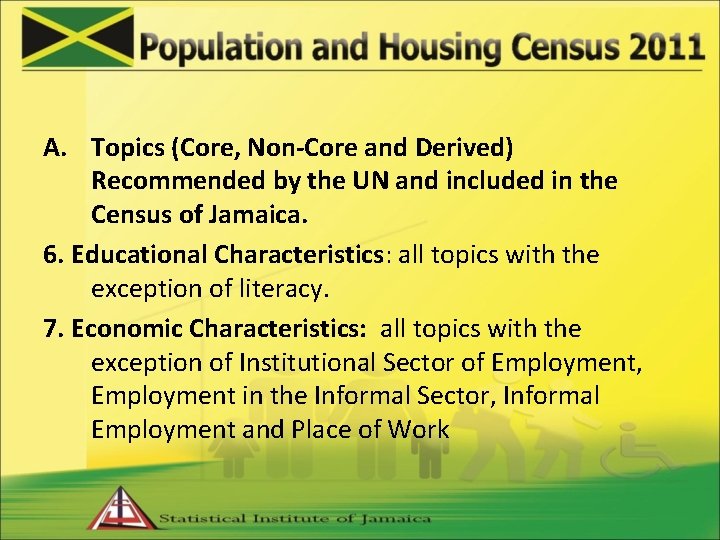 Population and Housing Census 2011

A. Topics (Core, Non-Core and Derived) Recommended by the UN and included in the Census of Jamaica.

6. Educational Characteristics: all topics with the exception of literacy.

7. Economic Characteristics: all topics with the exception of Institutional Sector of Employment, Employment in the Informal Sector, Informal Employment and Place of Work

Statistical Institute of Jamaica